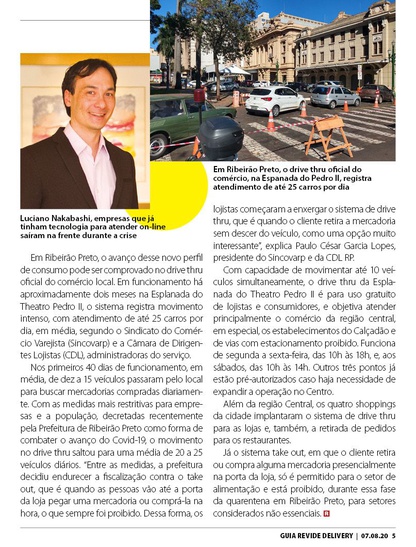 Luciano Nakabashi, empresas que já tinham tecnologia para atender on-line saíram na frente durante a crise

Em Ribeirão Preto, o drive thru oficial do comércio, na Espanada do Pedro II, registra atendimento de até 25 carros por dia

Em Ribeirão Preto, o avanço desse novo perfil de consumo pode ser comprovado no drive thru oficial do comércio local. Em funcionamento há aproximadamente dois meses na Esplanada do Theatro Pedro II, o sistema registra movimento intenso, com atendimento de até 25 carros por dia, em média, segundo o Sindicato do Comércio Varejista (Sincovarp) e a Câmara de Dirigentes Lojistas (CDL), administradoras do serviço.

Nos primeiros 40 dias de funcionamento, em média, de dez a 15 veículos passaram pelo local para buscar mercadorias compradas diariamente. Com as medidas mais restritivas para empresas e a população, decretadas recentemente pela Prefeitura de Ribeirão Preto como forma de combater o avanço do Covid-19, o movimento no drive thru saltou para uma média de 20 a 25 veículos diários. "Entre as medidas, a prefeitura decidiu endurecer a fiscalização contra o take out, que é quando as pessoas vão até a porta da loja pegar uma mercadoria ou comprá-la na hora, o que sempre foi proibido. Dessa forma, os lojistas começaram a enxergar o sistema de drive thru, que é quando o cliente retira a mercadoria sem descer do veículo, como uma opção muito interessante", explica Paulo César Garcia Lopes, presidente do Sincovarp e da CDL RP.

Com capacidade de movimentar até 10 veículos simultaneamente, o drive thru da Esplanada do Theatro Pedro II é para uso gratuito de lojistas e consumidores, e objetiva atender principalmente o comércio da região central, em especial, os estabelecimentos do Calçadão e de vias com estacionamento proibido. Funciona de segunda a sexta-feira, das 10h às 18h, e, aos sábados, das 10h às 14h. Outros três pontos já estão pré-autorizados caso haja necessidade de expandir a operação no Centro.

Além da região Central, os quatro shoppings da cidade implantaram o sistema de drive thru para as lojas e, também, a retirada de pedidos para os restaurantes.

Já o sistema take out, em que o cliente retira ou compra alguma mercadoria presencialmente na porta da loja, só é permitido para o setor de alimentação e está proibido, durante essa fase da quarentena em Ribeirão Preto, para setores considerados não essenciais.

GUIA REVIDE DELIVERY | 07.08.20 5